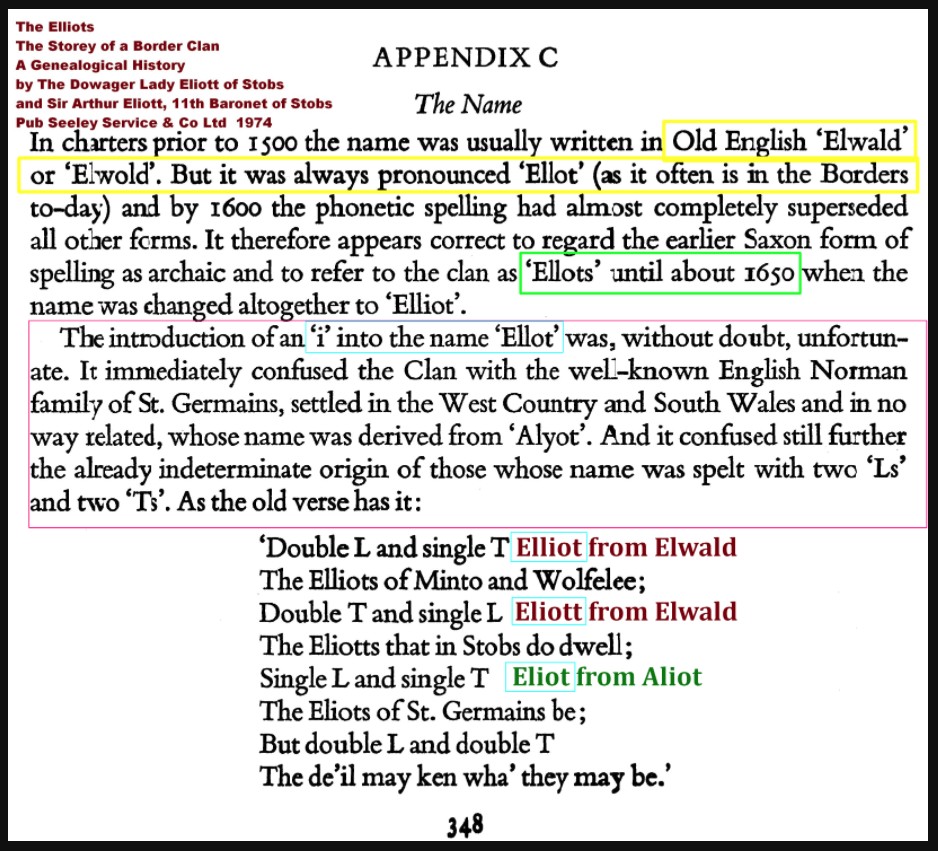 The Elliots
The Storey of a Border Clan
A Genealogical History
by The Dowager Lady Eliott of Stobs
and Sir Arthur Eliott, 11th Baronet of Stobs
Pub Seeley Service & Co Ltd 1974

APPENDIX C

The Name

In charters prior to 1500 the name was usually written in Old English 'Elwald' or 'Elwold'. But it was always pronounced 'Ellot' (as it often is in the Borders to-day) and by 1600 the phonetic spelling had almost completely superseded all other forms. It therefore appears correct to regard the earlier Saxon form of spelling as archaic and to refer to the clan as 'Ellots' until about 1650 when the name was changed altogether to 'Elliot'.

The introduction of an 'i' into the name 'Ellot' was, without doubt, unfortunate. It immediately confused the Clan with the well-known English Norman family of St. Germains, settled in the West Country and South Wales and in no way related, whose name was derived from 'Alyot'. And it confused still further the already indeterminate origin of those whose name was spelt with two 'Ls' and two 'Ts'. As the old verse has it:

'Double L and single T Elliot from Elwald
The Elliots of Minto and Wolfelee;
Double T and single L Eliott from Elwald
The Eliotts that in Stobs do dwell;
Single L and single T Eliot from Aliot
The Eliots of St. Germains be;
But double L and double T
The de'il may ken wha' they may be.'

348